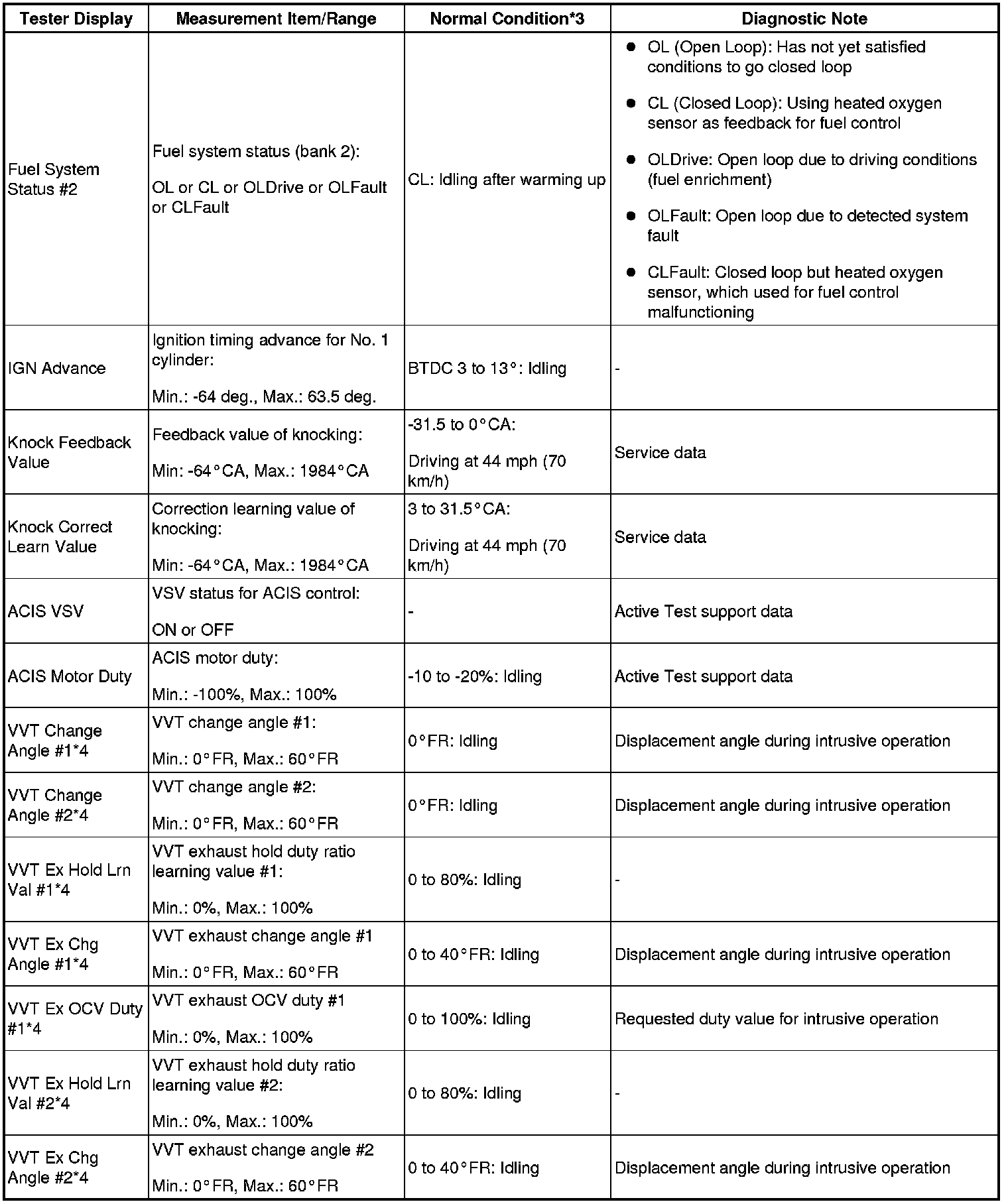 | Tester Display | Measurement Item/Range | Normal Condition*3 | Diagnostic Note |
|---|---|---|---|
| Fuel System Status #2 | Fuel system status (bank 2): OL or CL or OLDrive or OLFault or CLFault | CL: Idling after warming up | ● OL (Open Loop): Has not yet satisfied conditions to go closed loop ● CL (Closed Loop): Using heated oxygen sensor as feedback for fuel control ● OLDrive: Open loop due to driving conditions (fuel enrichment) ● OLFault: Open loop due to detected system fault ● CLFault: Closed loop but heated oxygen sensor, which used for fuel control malfunctioning |
| IGN Advance | Ignition timing advance for No. 1 cylinder: Min.: -64 deg., Max.: 63.5 deg. | BTDC 3 to 13°: Idling | - |
| Knock Feedback Value | Feedback value of knocking: Min: -64°CA, Max.: 1984°CA | -31.5 to 0°CA: Driving at 44 mph (70 km/h) | Service data |
| Knock Correct Learn Value | Correction learning value of knocking: Min: -64°CA, Max.: 1984°CA | 3 to 31.5°CA: Driving at 44 mph (70 km/h) | Service data |
| ACIS VSV | VSV status for ACIS control: ON or OFF | - | Active Test support data |
| ACIS Motor Duty | ACIS motor duty: Min.: -100%, Max.: 100% | -10 to -20%: Idling | Active Test support data |
| VVT Change Angle #1*4 | VVT change angle #1: Min.: 0°FR, Max.: 60°FR | 0°FR: Idling | Displacement angle during intrusive operation |
| VVT Change Angle #2*4 | VVT change angle #2: Min.: 0°FR, Max.: 60°FR | 0°FR: Idling | Displacement angle during intrusive operation |
| VVT Ex Hold Lrn Val #1*4 | VVT exhaust hold duty ratio learning value #1: Min.: 0%, Max.: 100% | 0 to 80%: Idling | - |
| VVT Ex Chg Angle #1*4 | VVT exhaust change angle #1 Min.: 0°FR, Max.: 60°FR | 0 to 40°FR: Idling | Displacement angle during intrusive operation |
| VVT Ex OCV Duty #1*4 | VVT exhaust OCV duty #1 Min.: 0%, Max.: 100% | 0 to 100%: Idling | Requested duty value for intrusive operation |
| VVT Ex Hold Lrn Val #2*4 | VVT exhaust hold duty ratio learning value #2: Min.: 0%, Max.: 100% | 0 to 80%: Idling | - |
| VVT Ex Chg Angle #2*4 | VVT exhaust change angle #2 Min.: 0°FR, Max.: 60°FR | 0 to 40°FR: Idling | Displacement angle during intrusive operation |